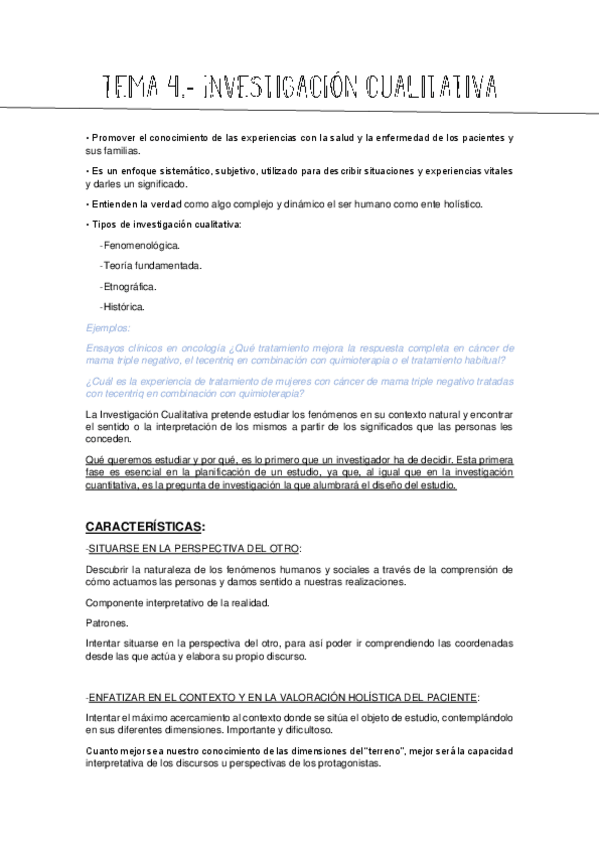 TEMA 4.- INVESTIGACIÓN CUALITATIVA

• Promover el conocimiento de las experiencias con la salud y la enfermedad de los pacientes y sus familias.

• Es un enfoque sistemático, subjetivo, utilizado para describir situaciones y experiencias vitales y darles un significado.

• Entienden la verdad como algo complejo y dinámico el ser humano como ente holístico.

• Tipos de investigación cualitativa:

-Fenomenológica.

-Teoría fundamentada.

-Etnográfica.

-Histórica.

Ejemplos:

Ensayos clínicos en oncología ¿Qué tratamiento mejora la respuesta completa en cáncer de mama triple negativo, el tecentriq en combinación con quimioterapia o el tratamiento habitual?

¿Cuál es la experiencia de tratamiento de mujeres con cáncer de mama triple negativo tratadas con tecentriq en combinación con quimioterapia?

La Investigación Cualitativa pretende estudiar los fenómenos en su contexto natural y encontrar el sentido o la interpretación de los mismos a partir de los significados que las personas les conceden.

Qué queremos estudiar y por qué, es lo primero que un investigador ha de decidir. Esta primera fase es esencial en la planificación de un estudio, ya que, al igual que en la investigación cuantitativa, es la pregunta de investigación la que alumbrará el diseño del estudio.

CARACTERÍSTICAS:

-SITUARSE EN LA PERSPECTIVA DEL OTRO:

Descubrir la naturaleza de los fenómenos humanos y sociales a través de la comprensión de cómo actuamos las personas y damos sentido a nuestras realizaciones.

Componente interpretativo de la realidad.

Patrones.

Intentar situarse en la perspectiva del otro, para así poder ir comprendiendo las coordenadas desde las que actúa y elabora su propio discurso.

-ENFATIZAR EN EL CONTEXTO Y EN LA VALORACIÓN HOLÍSTICA DEL PACIENTE:

Intentar el máximo acercamiento al contexto donde se sitúa el objeto de estudio, contemplándolo en sus diferentes dimensiones. Importante y dificultoso.

Cuanto mejor sea nuestro conocimiento de las dimensiones del "terreno", mejor será la capacidad interpretativa de los discursos u perspectivas de los protagonistas.